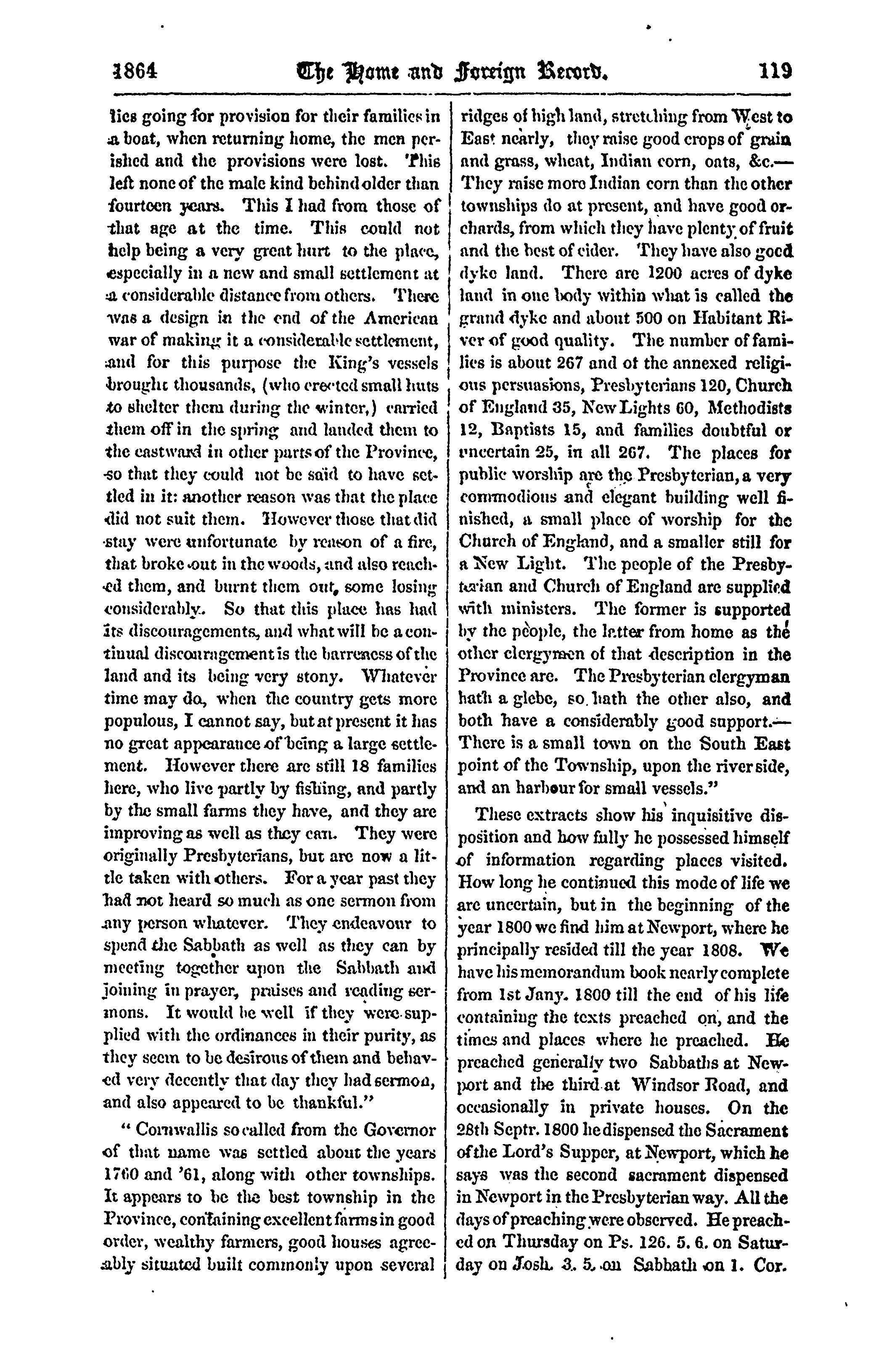 1864 The Home and Foreign Record. 119

lies going for provision for their families in a boat, when returning home, the men perished and the provisions were lost. This left none of the male kind behind older than fourteen years. This I had from those of that age at the time. This could not help being a very great hurt to the place, especially in a new and small settlement at a considerable distance from others. There was a design in the end of the American war of making it a considerable settlement, and for this purpose the King's vessels brought thousands, (who erected small huts to shelter them during the winter,) carried them off in the spring and landed them to the eastward in other parts of the Province, so that they could not be said to have settled in it: another reason was that the place did not suit them. However those that did stay were unfortunate by reason of a fire, that broke out in the woods, and also reached them, and burnt them out, some losing considerably. So that this place has had its discouragements, and what will be a continual discouragement is the barreness of the land and its being very stony. Whatever time may do, when the country gets more populous, I cannot say, but at present it has no great appearance of being a large settlement. However there are still 18 families here, who live partly by fishing, and partly by the small farms they have, and they are improving as well as they can. They were originally Presbyterians, but are now a little taken with others. For a year past they had not heard so much as one sermon from any person whatever. They endeavour to spend the Sabbath as well as they can by meeting together upon the Sabbath and joining in prayer, praises and reading sermons. It would be well if they were supplied with the ordinances in their purity, as they seem to be desirous of them and behaved very decently that day they had sermon, and also appeared to be thankful."

"Cornwallis so called from the Governor of that name was settled about the years 1760 and '61, along with other townships. It appears to be the best township in the Province, containing excellent farms in good order, wealthy farmers, good houses agreeably situated built commonly upon several ridges of high land, stretching from West to East nearly, they raise good crops of grain and grass, wheat, Indian corn, oats, &c.—They raise more Indian corn than the other townships do at present, and have good orchards, from which they have plenty of fruit and the best of cider. They have also good dyke land. There are 1200 acres of dyke land in one body within what is called the grand dyke and about 500 on Habitant River of good quality. The number of families is about 267 and of the annexed religious persuasions, Presbyterians 120, Church of England 35, New Lights 60, Methodists 12, Baptists 15, and families doubtful or uncertain 25, in all 267. The places for public worship are the Presbyterian, a very commodious and elegant building well finished, a small place of worship for the Church of England, and a smaller still for a New Light. The people of the Presbyterian and Church of England are supplied with ministers. The former is supported by the people, the latter from home as the other clergymen of that description in the Province are. The Presbyterian clergyman hath a glebe, so hath the other also, and both have a considerably good support.—There is a small town on the South East point of the Township, upon the river side, and an harbour for small vessels."

These extracts show his inquisitive disposition and how fully he possessed himself of information regarding places visited. How long he continued this mode of life we are uncertain, but in the beginning of the year 1800 we find him at Newport, where he principally resided till the year 1808. We have his memorandum book nearly complete from 1st Jany. 1800 till the end of his life containing the texts preached on, and the times and places where he preached. He preached generally two Sabbaths at Newport and the third at Windsor Road, and occasionally in private houses. On the 28th Septr. 1800 he dispensed the Sacrament of the Lord's Supper, at Newport, which he says was the second sacrament dispensed in Newport in the Presbyterian way. All the days of preaching were observed. He preached on Thursday on Ps. 126. 5. 6. on Saturday on Josh. 3. 5. on Sabbath on 1. Cor.